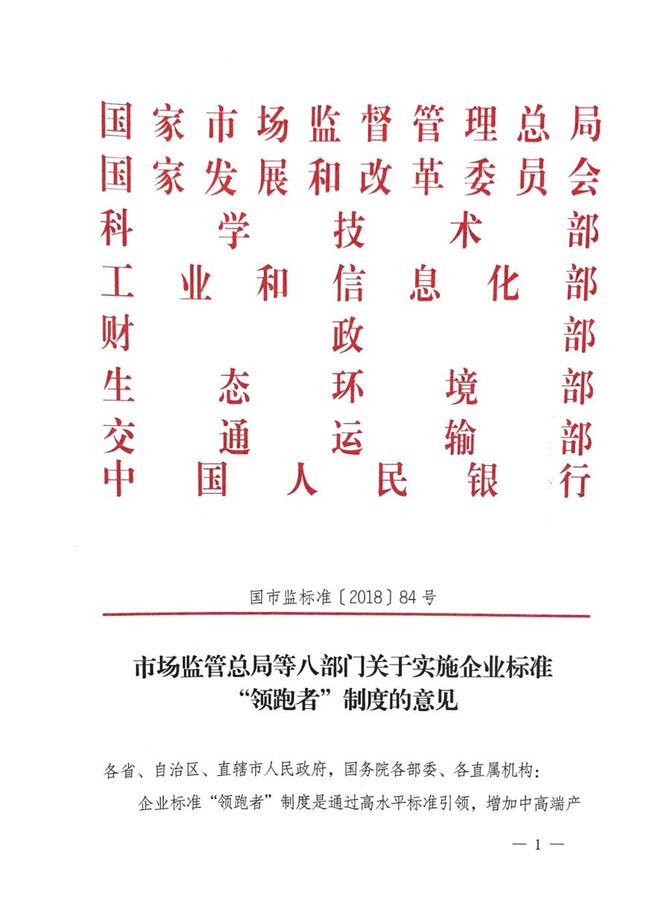 国家市场监督管理总局
国家发展和改革委员会
科学技术部
工业和信息化部
财政部
生态环境部
交通运输部
中国人民银行

国市监标准〔2018〕84号

市场监管总局等八部门关于实施企业标准“领跑者”制度的意见

各省、自治区、直辖市人民政府，国务院各部委、各直属机构：

企业标准“领跑者”制度是通过高水平标准引领，增加中高端产

— 1 —